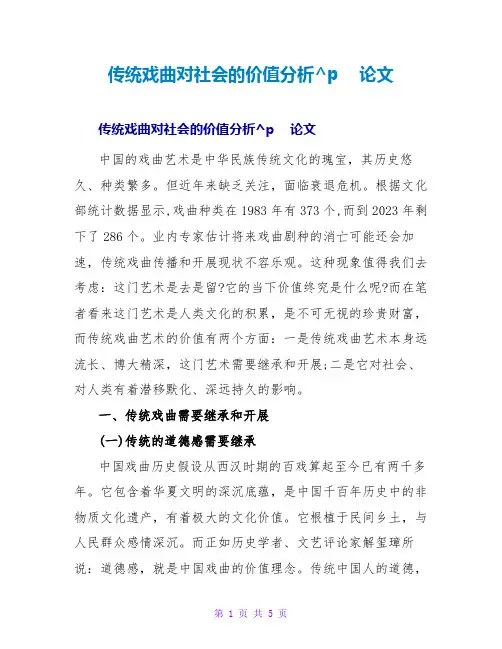 传统戏曲对社会的价值分析^p　论文

传统戏曲对社会的价值分析^p　论文

中国的戏曲艺术是中华民族传统文化的瑰宝，其历史悠久、种类繁多。但近年来缺乏关注，面临衰退危机。根据文化部统计数据显示,戏曲种类在1983年有373个,而到2023年剩下了286个。业内专家估计将来戏曲剧种的消亡可能还会加速，传统戏曲传播和开展现状不容乐观。这种现象值得我们去考虑：这门艺术是去是留?它的当下价值终究是什么呢?而在笔者看来这门艺术是人类文化的积累，是不可无视的珍贵财富，而传统戏曲艺术的价值有两个方面：一是传统戏曲艺术本身远流长、博大精深，这门艺术需要继承和开展;二是它对社会、对人类有着潜移默化、深远持久的影响。

一、传统戏曲需要继承和开展

(一)传统的道德感需要继承

中国戏曲历史假设从西汉时期的百戏算起至今已有两千多年。它包含着华夏文明的深沉底蕴，是中国千百年历史中的非物质文化遗产，有着极大的文化价值。它根植于民间乡土，与人民群众感情深沉。而正如历史学者、文艺评论家解玺璋所说：道德感，就是中国戏曲的价值理念。传统中国人的道德，

第 1 页 共 5 页